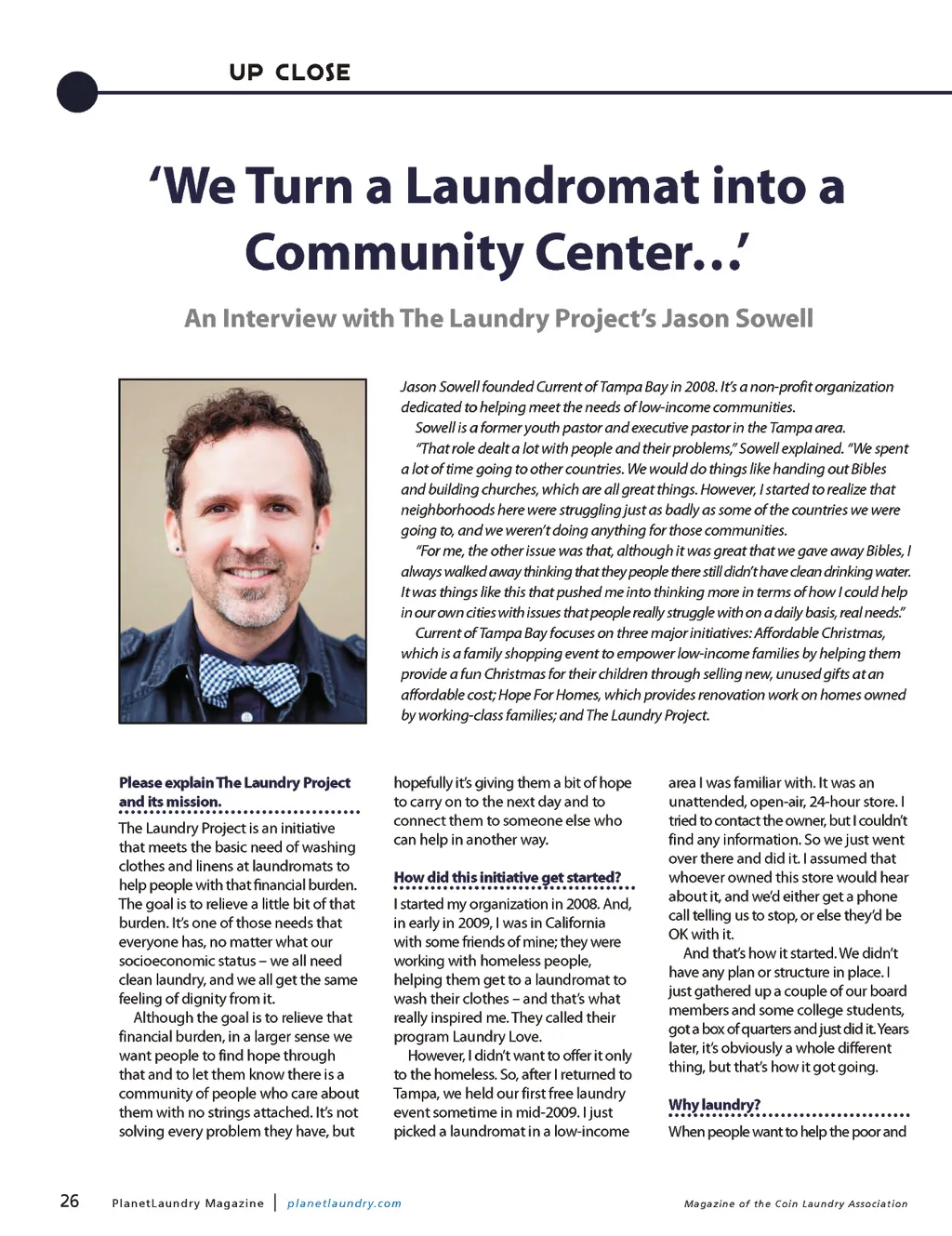 UP CLOSE

'We Turn a Laundromat into a Community Center…'

An Interview with The Laundry Project's Jason Sowell

Jason Sowell founded Current of Tampa Bay in 2008. It's a non-profit organization dedicated to helping meet the needs of low-income communities.

Sowell is a former youth pastor and executive pastor in the Tampa area.

"That role dealt a lot with people and their problems," Sowell explained. "We spent a lot of time going to other countries. We would do things like handing out Bibles and building churches, which are all great things. However, I started to realize that neighborhoods here were struggling just as badly as some of the countries we were going to, and we weren't doing anything for those communities.

"For me, the other issue was that, although it was great that we gave away Bibles, I always walked away thinking that they people there still didn't have clean drinking water. It was things like this that pushed me into thinking more in terms of how I could help in our own cities with issues that people really struggle with on a daily basis, real needs."

Current of Tampa Bay focuses on three major initiatives: Affordable Christmas, which is a family shopping event to empower low-income families by helping them provide a fun Christmas for their children through selling new, unused gifts at an affordable cost; Hope For Homes, which provides renovation work on homes owned by working-class families; and The Laundry Project.

Please explain The Laundry Project and its mission.

The Laundry Project is an initiative that meets the basic need of washing clothes and linens at laundromats to help people with that financial burden. The goal is to relieve a little bit of that burden. It's one of those needs that everyone has, no matter what our socioeconomic status – we all need clean laundry, and we all get the same feeling of dignity from it.

Although the goal is to relieve that financial burden, in a larger sense we want people to find hope through that and to let them know there is a community of people who care about them with no strings attached. It's not solving every problem they have, but hopefully it's giving them a bit of hope to carry on to the next day and to connect them to someone else who can help in another way.

How did this initiative get started?

I started my organization in 2008. And, in early in 2009, I was in California with some friends of mine; they were working with homeless people, helping them get to a laundromat to wash their clothes – and that's what really inspired me. They called their program Laundry Love.

However, I didn't want to offer it only to the homeless. So, after I returned to Tampa, we held our first free laundry event sometime in mid-2009. I just picked a laundromat in a low-income area I was familiar with. It was an unattended, open-air, 24-hour store. I tried to contact the owner, but I couldn't find any information. So we just went over there and did it. I assumed that whoever owned this store would hear about it, and we'd either get a phone call telling us to stop, or else they'd be OK with it.

And that's how it started. We didn't have any plan or structure in place. I just gathered up a couple of our board members and some college students, got a box of quarters and just did it. Years later, it's obviously a whole different thing, but that's how it got going.

Why laundry?

When people want to help the poor and

26 PlanetLaundry Magazine | planetlaundry.com Magazine of the Coin Laundry Association